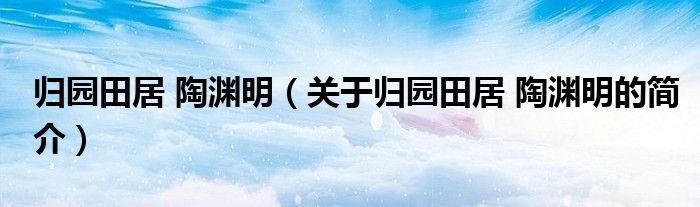 归园田居 陶渊明（关于归园田居 陶渊明的简介）